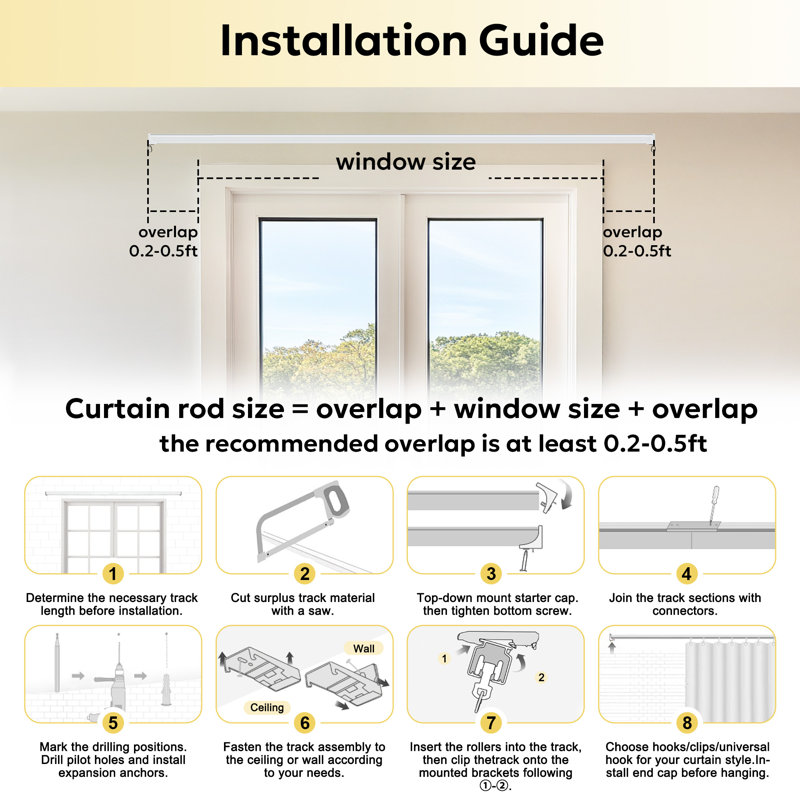 Installation Guide

window size

overlap 0.2-0.5ft

overlap 0.2-0.5ft

Curtain rod size = overlap + window size + overlap

the recommended overlap is at least 0.2-0.5ft

1

Determine the necessary track length before installation.

2

Cut surplus track material with a saw.

3

Top-down mount starter cap. then tighten bottom screw.

4

Join the track sections with connectors.

5

Mark the drilling positions. Drill pilot holes and install expansion anchors.

Wall

Ceiling

6

Fasten the track assembly to the ceiling or wall according to your needs.

1

2

7

Insert the rollers into the track, then clip thetrack onto the mounted brackets following ①-②.

8

Choose hooks/clips/universal hook for your curtain style.Install end cap before hanging.